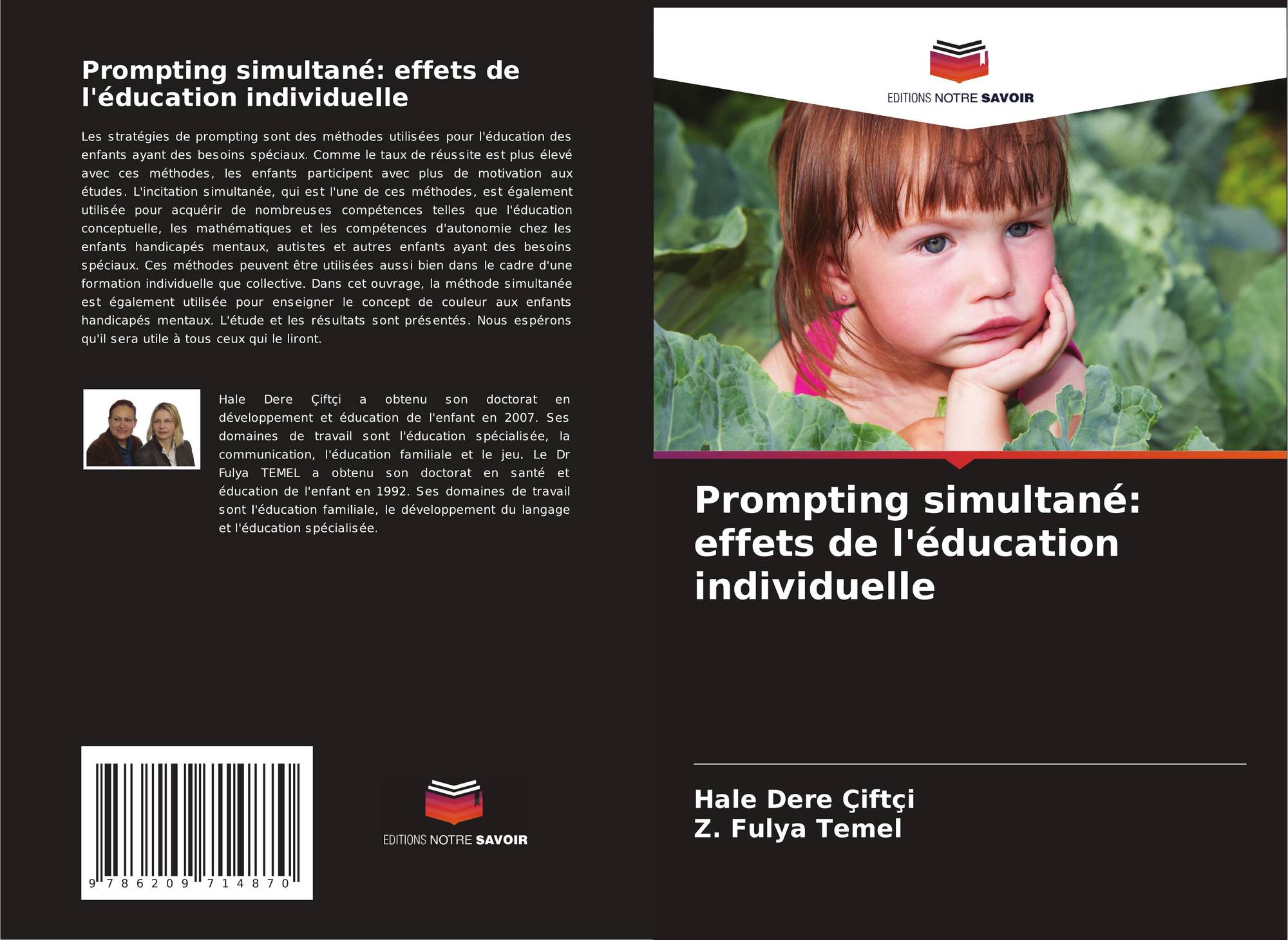 Prompting simultané: effets de l'éducation individuelle

Les stratégies de prompting sont des méthodes utilisées pour l'éducation des enfants ayant des besoins spéciaux. Comme le taux de réussite est plus élevé avec ces méthodes, les enfants participent avec plus de motivation aux études. L'incitation simultanée, qui est l'une de ces méthodes, est également utilisée pour acquérir de nombreuses compétences telles que l'éducation conceptuelle, les mathématiques et les compétences d'autonomie chez les enfants handicapés mentaux, autistes et autres enfants ayant des besoins spéciaux. Ces méthodes peuvent être utilisées aussi bien dans le cadre d'une formation individuelle que collective. Dans cet ouvrage, la méthode simultanée est également utilisée pour enseigner le concept de couleur aux enfants handicapés mentaux. L'étude et les résultats sont présentés. Nous espérons qu'il sera utile à tous ceux qui le liront.

Hale Dere Çiftçi a obtenu son doctorat en développement et éducation de l'enfant en 2007. Ses domaines de travail sont l'éducation spécialisée, la communication, l'éducation familiale et le jeu. Le Dr Fulya TEMEL a obtenu son doctorat en santé et éducation de l'enfant en 1992. Ses domaines de travail sont l'éducation familiale, le développement du langage et l'éducation spécialisée.

9 786209 714870

EDITIONS NOTRE SAVOIR

EDITIONS NOTRE SAVOIR

Prompting simultané: effets de l'éducation individuelle

Hale Dere Çiftçi
Z. Fulya Temel